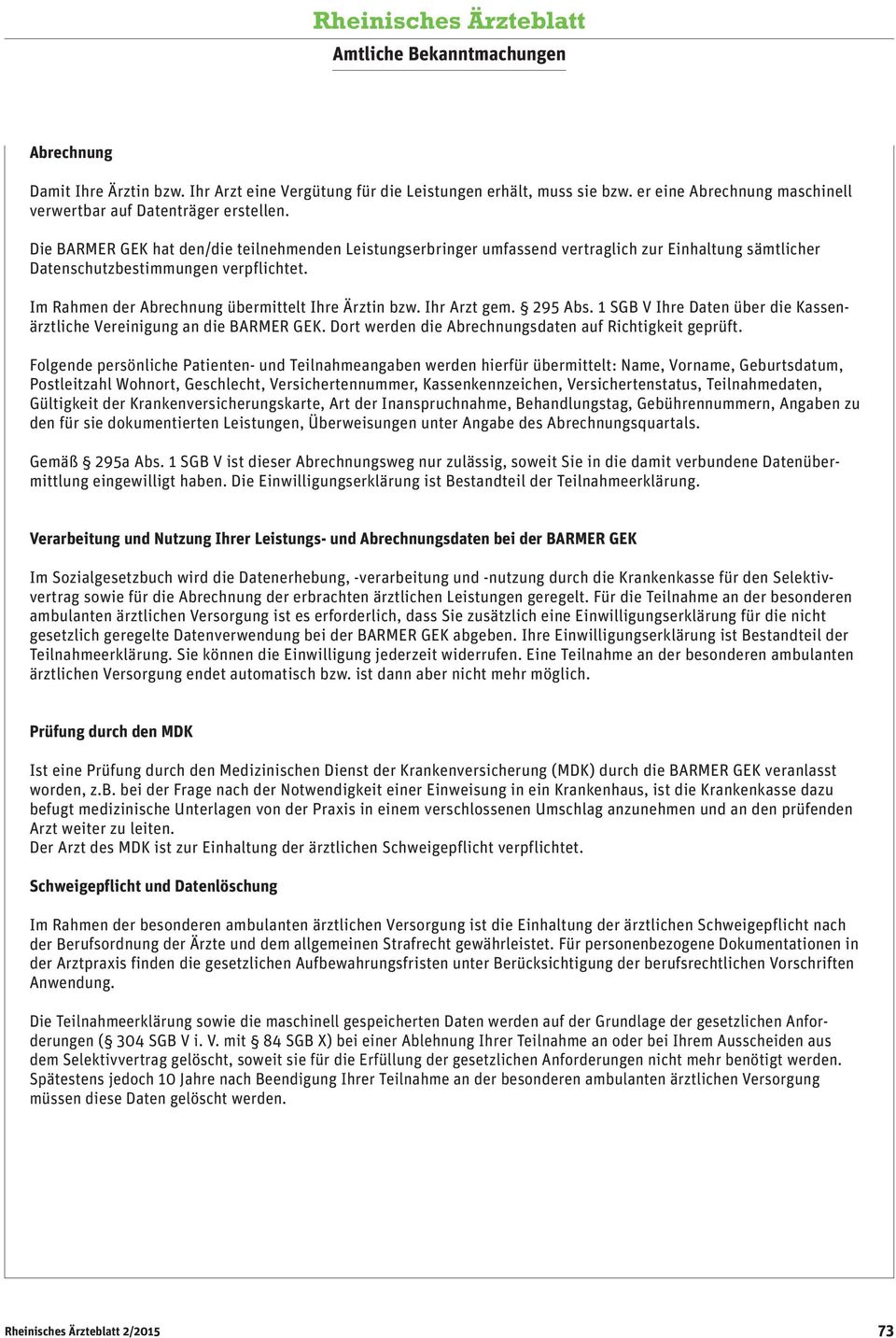 Rheinisches Ärzteblatt
Amtliche Bekanntmachungen

Abrechnung

Damit Ihre Ärztin bzw. Ihr Arzt eine Vergütung für die Leistungen erhält, muss sie bzw. er eine Abrechnung maschinell verwertbar auf Datenträger erstellen.

Die BARMER GEK hat den/die teilnehmenden Leistungserbringer umfassend vertraglich zur Einhaltung sämtlicher Datenschutzbestimmungen verpflichtet.

Im Rahmen der Abrechnung übermittelt Ihre Ärztin bzw. Ihr Arzt gem. § 295 Abs. 1 SGB V Ihre Daten über die Kassenärztliche Vereinigung an die BARMER GEK. Dort werden die Abrechnungsdaten auf Richtigkeit geprüft.

Folgende persönliche Patienten- und Teilnahmeangaben werden hierfür übermittelt: Name, Vorname, Geburtsdatum, Postleitzahl Wohnort, Geschlecht, Versichertennummer, Kassenkennzeichen, Versichertenstatus, Teilnahmedaten, Gültigkeit der Krankenversicherungskarte, Art der Inanspruchnahme, Behandlungstag, Gebührennummern, Angaben zu den für sie dokumentierten Leistungen, Überweisungen unter Angabe des Abrechnungsquartals.

Gemäß § 295a Abs. 1 SGB V ist dieser Abrechnungsweg nur zulässig, soweit Sie in die damit verbundene Datenübermittlung eingewilligt haben. Die Einwilligungserklärung ist Bestandteil der Teilnahmeerklärung.

Verarbeitung und Nutzung Ihrer Leistungs- und Abrechnungsdaten bei der BARMER GEK

Im Sozialgesetzbuch wird die Datenerhebung, -verarbeitung und -nutzung durch die Krankenkasse für den Selektivvertrag sowie für die Abrechnung der erbrachten ärztlichen Leistungen geregelt. Für die Teilnahme an der besonderen ambulanten ärztlichen Versorgung ist es erforderlich, dass Sie zusätzlich eine Einwilligungserklärung für die nicht gesetzlich geregelte Datenverwendung bei der BARMER GEK abgeben. Ihre Einwilligungserklärung ist Bestandteil der Teilnahmeerklärung. Sie können die Einwilligung jederzeit widerrufen. Eine Teilnahme an der besonderen ambulanten ärztlichen Versorgung endet automatisch bzw. ist dann aber nicht mehr möglich.

Prüfung durch den MDK

Ist eine Prüfung durch den Medizinischen Dienst der Krankenversicherung (MDK) durch die BARMER GEK veranlasst worden, z.B. bei der Frage nach der Notwendigkeit einer Einweisung in ein Krankenhaus, ist die Krankenkasse dazu befugt medizinische Unterlagen von der Praxis in einem verschlossenen Umschlag anzunehmen und an den prüfenden Arzt weiter zu leiten.
Der Arzt des MDK ist zur Einhaltung der ärztlichen Schweigepflicht verpflichtet.

Schweigepflicht und Datenlöschung

Im Rahmen der besonderen ambulanten ärztlichen Versorgung ist die Einhaltung der ärztlichen Schweigepflicht nach der Berufsordnung der Ärzte und dem allgemeinen Strafrecht gewährleistet. Für personenbezogene Dokumentationen in der Arztpraxis finden die gesetzlichen Aufbewahrungsfristen unter Berücksichtigung der berufsrechtlichen Vorschriften Anwendung.

Die Teilnahmeerklärung sowie die maschinell gespeicherten Daten werden auf der Grundlage der gesetzlichen Anforderungen (§ 304 SGB V i. V. mit § 84 SGB X) bei einer Ablehnung Ihrer Teilnahme an oder bei Ihrem Ausscheiden aus dem Selektivvertrag gelöscht, soweit sie für die Erfüllung der gesetzlichen Anforderungen nicht mehr benötigt werden. Spätestens jedoch 10 Jahre nach Beendigung Ihrer Teilnahme an der besonderen ambulanten ärztlichen Versorgung müssen diese Daten gelöscht werden.

Rheinisches Ärzteblatt 2/2015
73